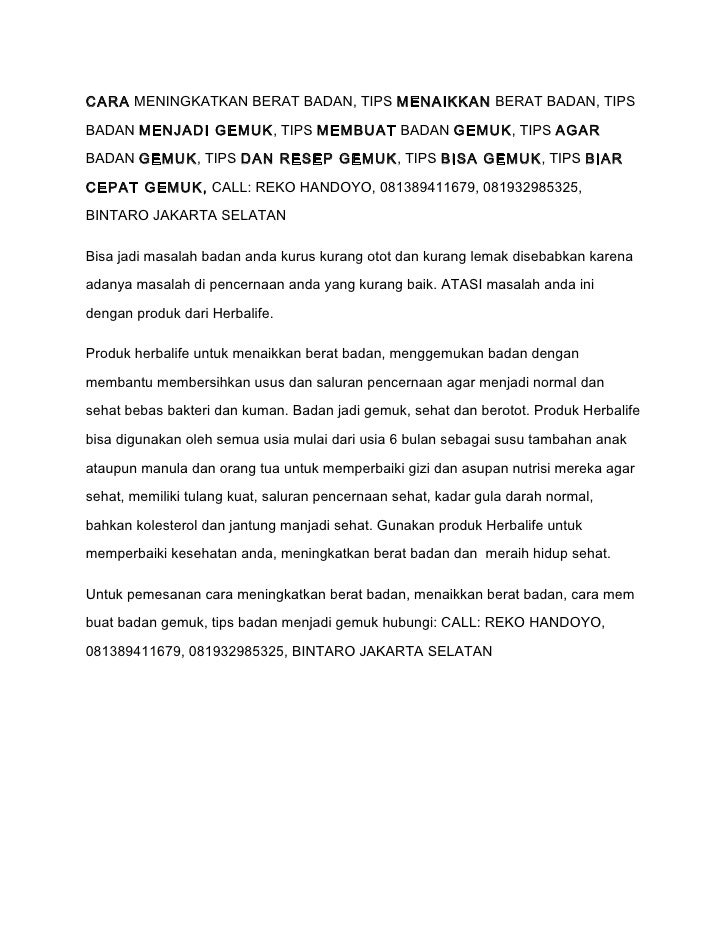 CARA MENINGKATKAN BERAT BADAN, TIPS MENAIKKAN BERAT BADAN, TIPS BADAN MENJADI GEMUK, TIPS MEMBUAT BADAN GEMUK, TIPS AGAR BADAN GEMUK, TIPS DAN RESEP GEMUK, TIPS BISA GEMUK, TIPS BIAR CEPAT GEMUK, CALL: REKO HANDOYO, 081389411679, 081932985325, BINTARO JAKARTA SELATAN

Bisa jadi masalah badan anda kurus kurang otot dan kurang lemak disebabkan karena adanya masalah di pencernaan anda yang kurang baik. ATASI masalah anda ini dengan produk dari Herbalife.

Produk herbalife untuk menaikkan berat badan, menggemukan badan dengan membantu membersihkan usus dan saluran pencernaan agar menjadi normal dan sehat bebas bakteri dan kuman. Badan jadi gemuk, sehat dan berotot. Produk Herbalife bisa digunakan oleh semua usia mulai dari usia 6 bulan sebagai susu tambahan anak ataupun manula dan orang tua untuk memperbaiki gizi dan asupan nutrisi mereka agar sehat, memiliki tulang kuat, saluran pencernaan sehat, kadar gula darah normal, bahkan kolesterol dan jantung manjadi sehat. Gunakan produk Herbalife untuk memperbaiki kesehatan anda, meningkatkan berat badan dan meraih hidup sehat.

Untuk pemesanan cara meningkatkan berat badan, menaikkan berat badan, cara mem buat badan gemuk, tips badan menjadi gemuk hubungi: CALL: REKO HANDOYO, 081389411679, 081932985325, BINTARO JAKARTA SELATAN